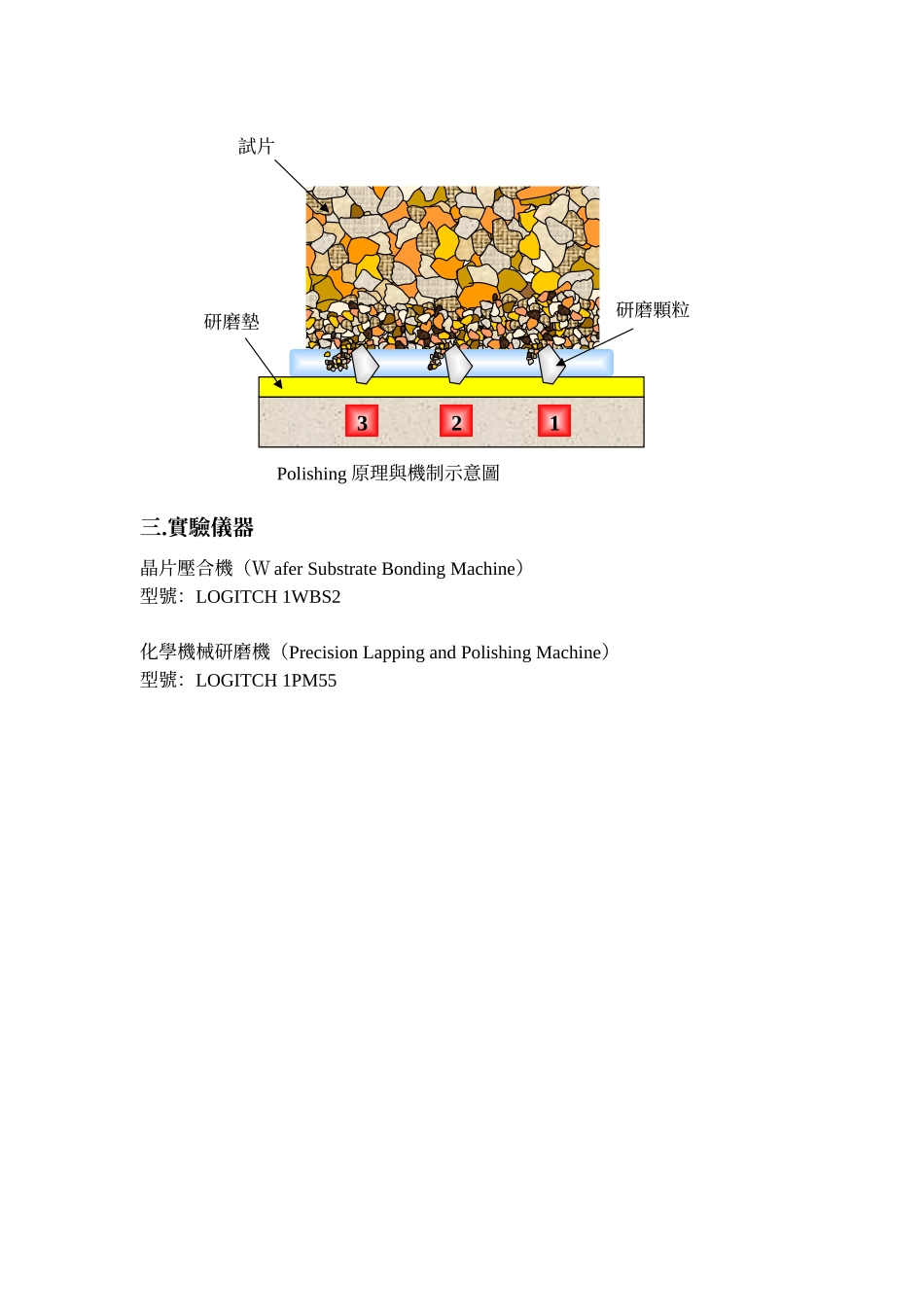 試片

研磨墊

研磨顆粒

3

2

1

Polishing 原理與機制示意圖

三.實驗儀器

晶片壓合機（W afer Substrate Bonding Machine）
型號：LOGITCH 1WBS2

化學機械研磨機（Precision Lapping and Polishing Machine）
型號：LOGITCH 1PM55